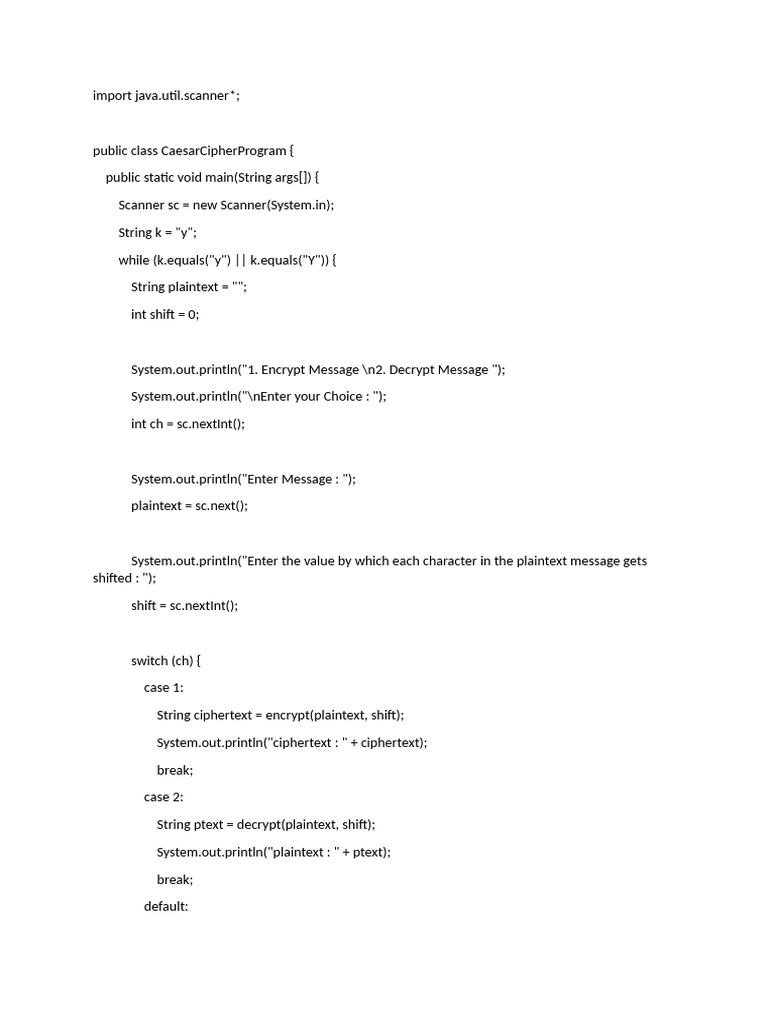 import java.util.scanner*;

public class CaesarCipherProgram {

public static void main(String args[]) {

Scanner sc = new Scanner(System.in);

String k = "y";

while (k.equals("y") || k.equals("Y")) {

String plaintext = "";

int shift = 0;

System.out.println("1. Encrypt Message \n2. Decrypt Message ");

System.out.println("\nEnter your Choice : ");

int ch = sc.nextInt();

System.out.println("Enter Message : ");

plaintext = sc.next();

System.out.println("Enter the value by which each character in the plaintext message gets shifted : ");

shift = sc.nextInt();

switch (ch) {

case 1:

String ciphertext = encrypt(plaintext, shift);

System.out.println("ciphertext : " + ciphertext);

break;

case 2:

String ptext = decrypt(plaintext, shift);

System.out.println("plaintext : " + ptext);

break;

default: